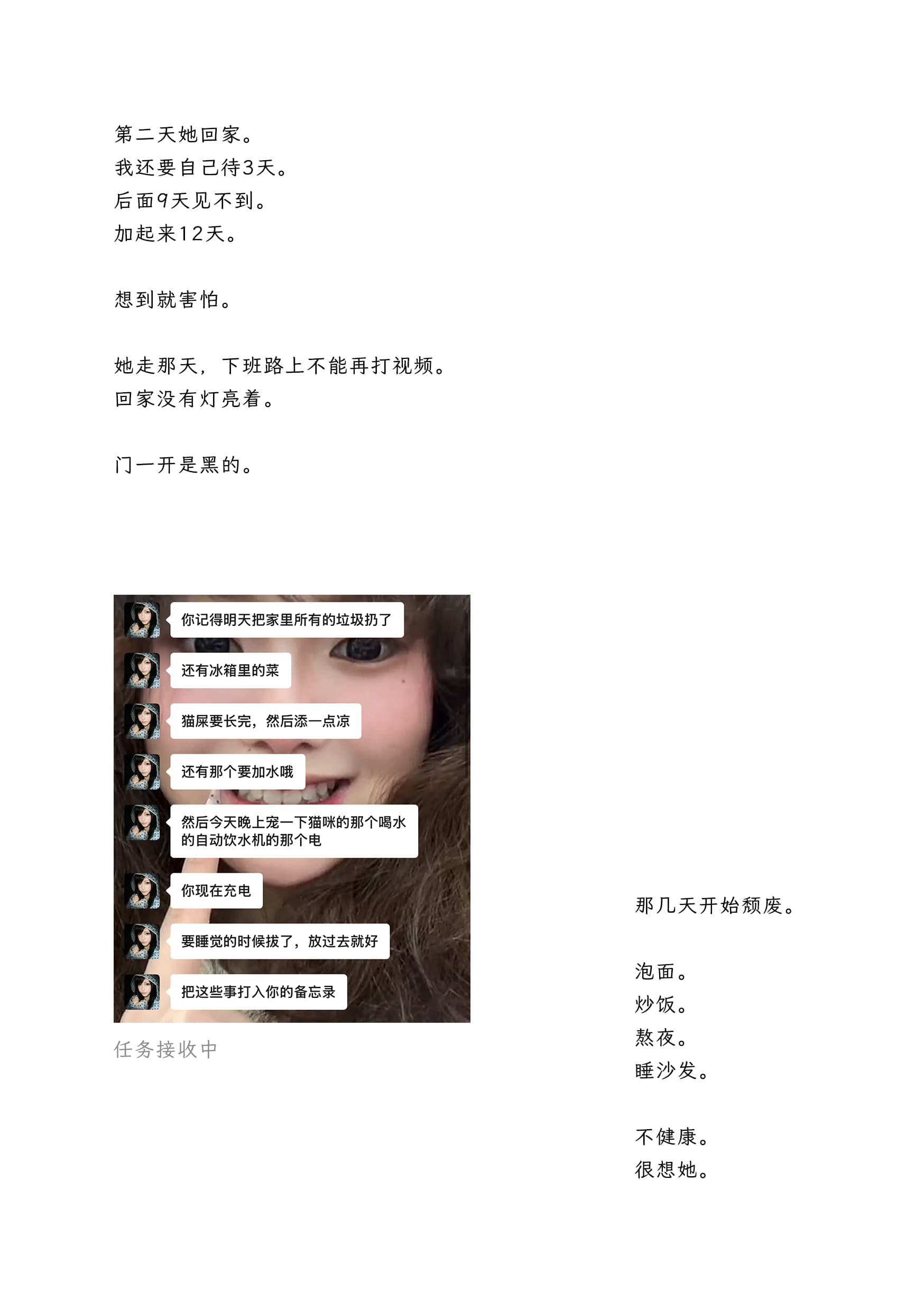 第二天她回家。
我还要自己待3天。
后面9天见不到。
加起来12天。

想到就害怕。

她走那天，下班路上不能再打视频。
回家没有灯亮着。

门一开是黑的。

你记得明天把家里所有的垃圾扔了

还有冰箱里的菜

猫屎要长完，然后添一点凉

还有那个要加水哦

然后今天晚上宠一下猫咪的那个喝水的自动饮水机的那个电

你现在充电

要睡觉的时候拔了，放过去就好

把这些事打入你的备忘录

任务接收中

那几天开始颓废。

泡面。
炒饭。
熬夜。
睡沙发。

不健康。
很想她。